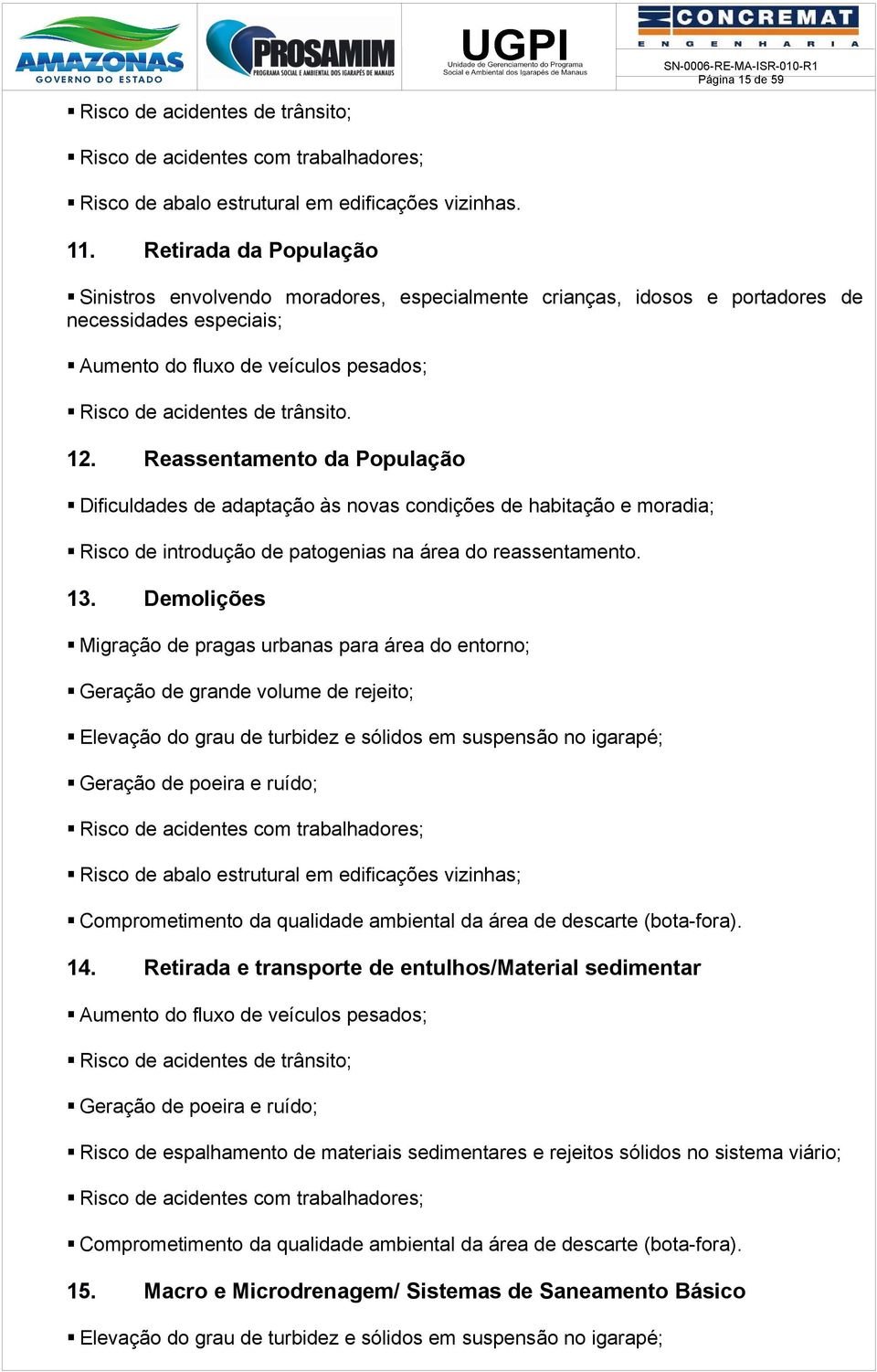 AMAZONAS
GOVERNO DO ESTADO

PROSAMIM
PROGRAMA SOCIAL E AMBIENTAL DOS IGARAPÉS DE MANAUS

UGPI
Unidade de Gerenciamento do Programa Social e Ambiental dos Igarapés de Manaus

CONCREMAT
ENGENHARIA

SN-0006-RE-MA-ISR-010-R1
Página 15 de 59

▪ Risco de acidentes de trânsito;

▪ Risco de acidentes com trabalhadores;

▪ Risco de abalo estrutural em edificações vizinhas.

11. Retirada da População

▪ Sinistros envolvendo moradores, especialmente crianças, idosos e portadores de necessidades especiais;

▪ Aumento do fluxo de veículos pesados;

▪ Risco de acidentes de trânsito.

12. Reassentamento da População

▪ Dificuldades de adaptação às novas condições de habitação e moradia;

▪ Risco de introdução de patogenias na área do reassentamento.

13. Demolições

▪ Migração de pragas urbanas para área do entorno;

▪ Geração de grande volume de rejeito;

▪ Elevação do grau de turbidez e sólidos em suspensão no igarapé;

▪ Geração de poeira e ruído;

▪ Risco de acidentes com trabalhadores;

▪ Risco de abalo estrutural em edificações vizinhas;

▪ Comprometimento da qualidade ambiental da área de descarte (bota-fora).

14. Retirada e transporte de entulhos/Material sedimentar

▪ Aumento do fluxo de veículos pesados;

▪ Risco de acidentes de trânsito;

▪ Geração de poeira e ruído;

▪ Risco de espalhamento de materiais sedimentares e rejeitos sólidos no sistema viário;

▪ Risco de acidentes com trabalhadores;

▪ Comprometimento da qualidade ambiental da área de descarte (bota-fora).

15. Macro e Microdrenagem/ Sistemas de Saneamento Básico

▪ Elevação do grau de turbidez e sólidos em suspensão no igarapé;